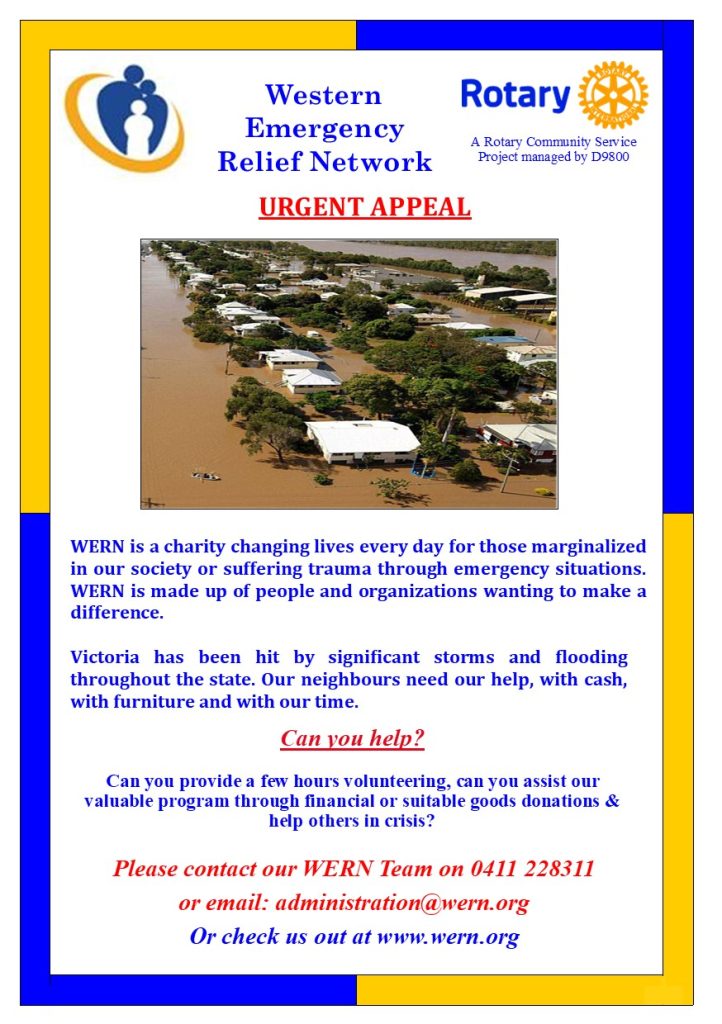 Western Emergency Relief Network

Rotary

A Rotary Community Service Project managed by D9800

URGENT APPEAL

WERN is a charity changing lives every day for those marginalized in our society or suffering trauma through emergency situations. WERN is made up of people and organizations wanting to make a difference.

Victoria has been hit by significant storms and flooding throughout the state. Our neighbours need our help, with cash, with furniture and with our time.

Can you help?

Can you provide a few hours volunteering, can you assist our valuable program through financial or suitable goods donations & help others in crisis?

Please contact our WERN Team on 0411 228311

or email: administration@wern.org

Or check us out at www.wern.org